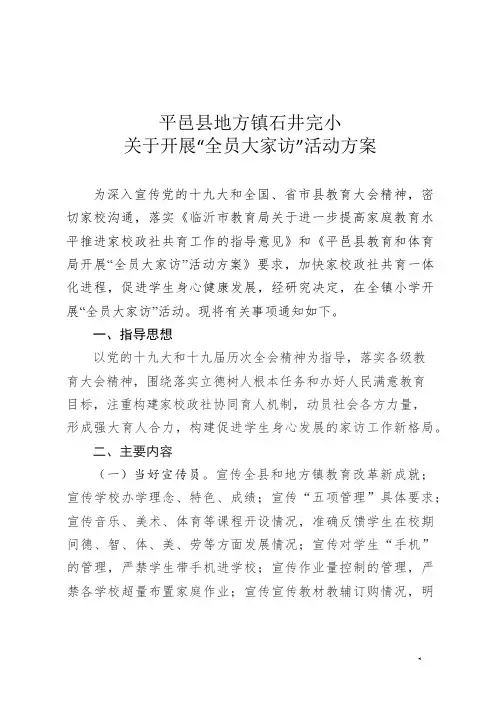 平邑县地方镇石井完小
关于开展“全员大家访”活动方案

为深入宣传党的十九大和全国、省市县教育大会精神，密切家校沟通，落实《临沂市教育局关于进一步提高家庭教育水平推进家校政社共育工作的指导意见》和《平邑县教育和体育局开展“全员大家访”活动方案》要求，加快家校政社共育一体化进程，促进学生身心健康发展，经研究决定，在全镇小学开展“全员大家访”活动。现将有关事项通知如下。

一、指导思想

以党的十九大和十九届历次全会精神为指导，落实各级教育大会精神，围绕落实立德树人根本任务和办好人民满意教育目标，注重构建家校政社协同育人机制，动员社会各方力量，形成强大育人合力，构建促进学生身心发展的家访工作新格局。

二、主要内容

（一）当好宣传员。宣传全县和地方镇教育改革新成就；宣传学校办学理念、特色、成绩；宣传“五项管理”具体要求；宣传音乐、美术、体育等课程开设情况，准确反馈学生在校期间德、智、体、美、劳等方面发展情况；宣传对学生“手机”的管理，严禁学生带手机进学校；宣传作业量控制的管理，严禁各学校超量布置家庭作业；宣传宣传教材教辅订购情况，明